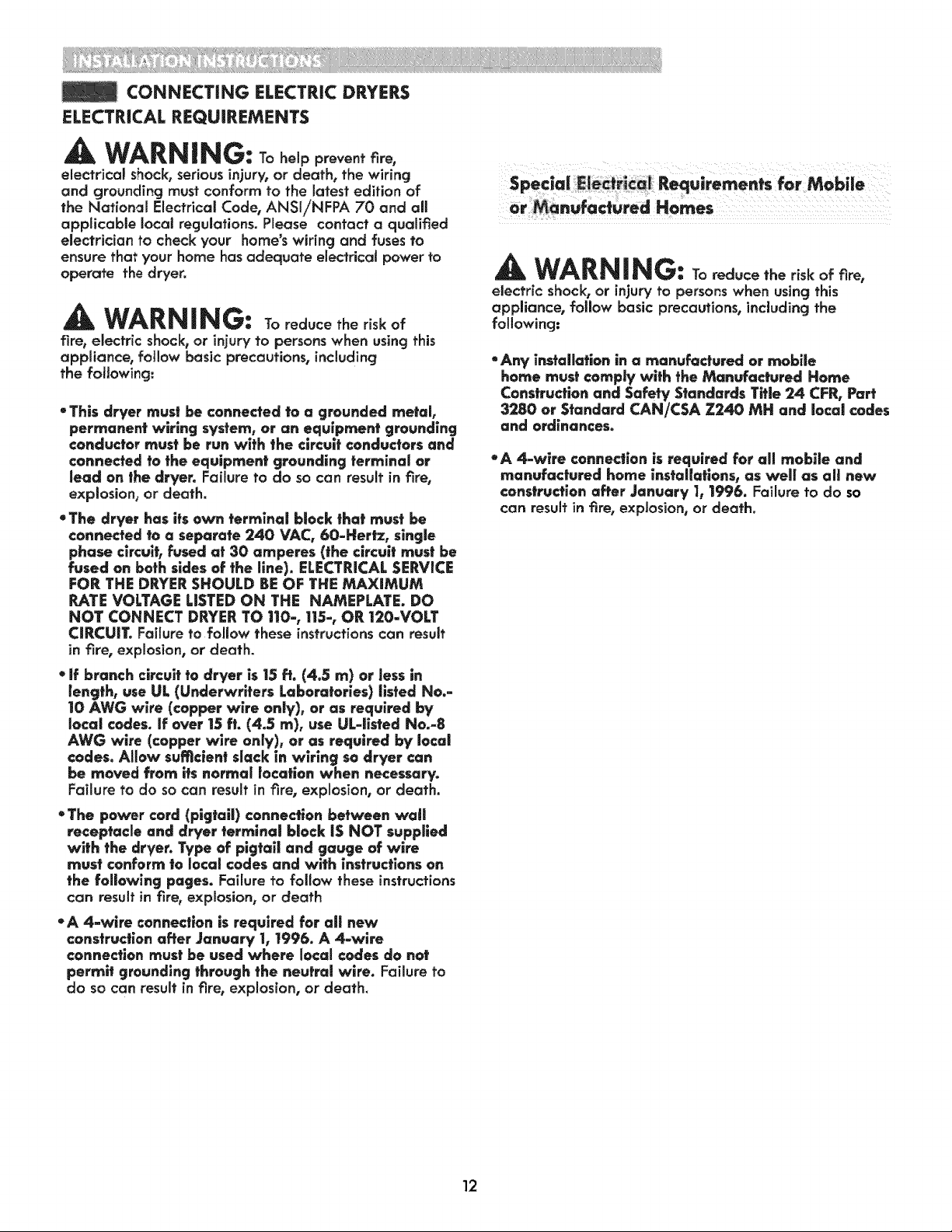 INSTALLATION INSTRUCTIONS

CONNECTING ELECTRIC DRYERS

ELECTRICAL REQUIREMENTS

WARNING: To help prevent fire, electrical shock, serious injury, or death, the wiring and grounding must conform to the latest edition of the National Electrical Code, ANSI/NFPA 70 and all applicable local regulations. Please contact a qualified electrician to check your home's wiring and fuses to ensure that your home has adequate electrical power to operate the dryer.

WARNING: To reduce the risk of fire, electric shock, or injury to persons when using this appliance, follow basic precautions, including the following:

• This dryer must be connected to a grounded metal, permanent wiring system, or an equipment grounding conductor must be run with the circuit conductors and connected to the equipment grounding terminal or lead on the dryer. Failure to do so can result in fire, explosion, or death.

• The dryer has its own terminal block that must be connected to a separate 240 VAC, 60-Hertz, single phase circuit, fused at 30 amperes (the circuit must be fused on both sides of the line). ELECTRICAL SERVICE FOR THE DRYER SHOULD BE OF THE MAXIMUM RATE VOLTAGE LISTED ON THE NAMEPLATE. DO NOT CONNECT DRYER TO 110-, 115-, OR 120-VOLT CIRCUIT. Failure to follow these instructions can result in fire, explosion, or death.

• If branch circuit to dryer is 15 ft. (4.5 m) or less in length, use UL (Underwriters Laboratories) listed No.-10 AWG wire (copper wire only), or as required by local codes. If over 15 ft. (4.5 m), use UL-listed No.-8 AWG wire (copper wire only), or as required by local codes. Allow sufficient slack in wiring so dryer can be moved from its normal location when necessary. Failure to do so can result in fire, explosion, or death.

• The power cord (pigtail) connection between wall receptacle and dryer terminal block IS NOT supplied with the dryer. Type of pigtail and gauge of wire must conform to local codes and with instructions on the following pages. Failure to follow these instructions can result in fire, explosion, or death

• A 4-wire connection is required for all new construction after January 1, 1996. A 4-wire connection must be used where local codes do not permit grounding through the neutral wire. Failure to do so can result in fire, explosion, or death.

Special Electrical Requirements for Mobile or Manufactured Homes

WARNING: To reduce the risk of fire, electric shock, or injury to persons when using this appliance, follow basic precautions, including the following:

• Any installation in a manufactured or mobile home must comply with the Manufactured Home Construction and Safety Standards Title 24 CFR, Part 3280 or Standard CAN/CSA Z240 MH and local codes and ordinances.

• A 4-wire connection is required for all mobile and manufactured home installations, as well as all new construction after January 1, 1996. Failure to do so can result in fire, explosion, or death.

12